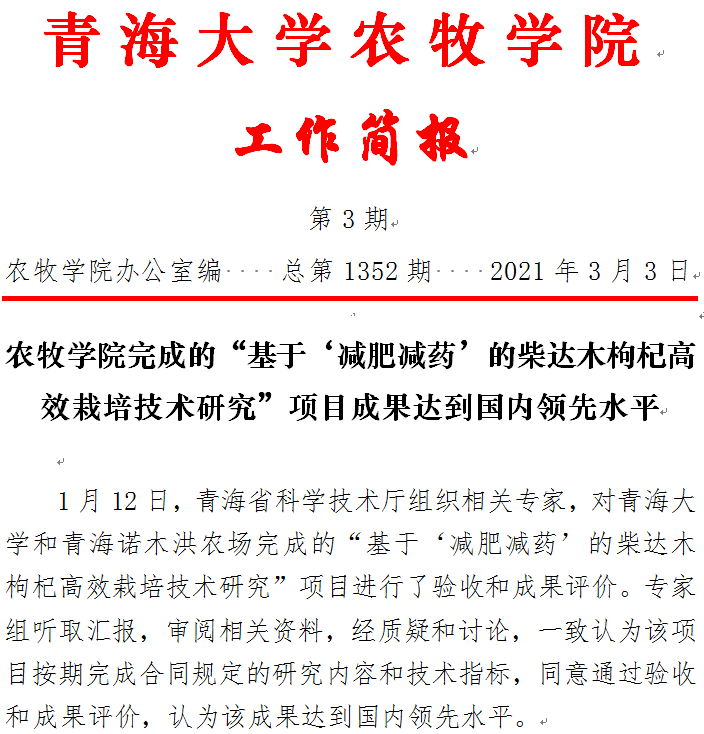 青海大学农牧学院

工作简报

第 3 期

农牧学院办公室编　　总第 1352 期　　2021 年 3 月 3 日

农牧学院完成的“基于‘减肥减药’的柴达木枸杞高效栽培技术研究”项目成果达到国内领先水平

1 月 12 日，青海省科学技术厅组织相关专家，对青海大学和青海诺木洪农场完成的“基于‘减肥减药’的柴达木枸杞高效栽培技术研究”项目进行了验收和成果评价。专家组听取汇报，审阅相关资料，经质疑和讨论，一致认为该项目按期完成合同规定的研究内容和技术指标，同意通过验收和成果评价，认为该成果达到国内领先水平。